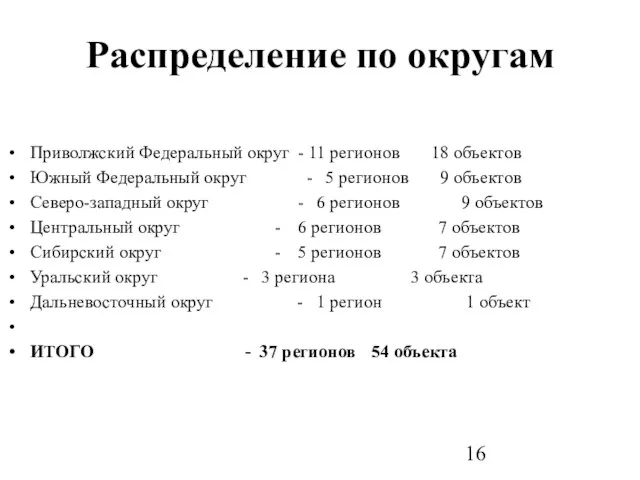 Распределение по округам

• Приволжский Федеральный округ - 11 регионов 18 объектов
• Южный Федеральный округ - 5 регионов 9 объектов
• Северо-западный округ - 6 регионов 9 объектов
• Центральный округ - 6 регионов 7 объектов
• Сибирский округ - 5 регионов 7 объектов
• Уральский округ - 3 региона 3 объекта
• Дальневосточный округ - 1 регион 1 объект
•
• ИТОГО - 37 регионов 54 объекта

16